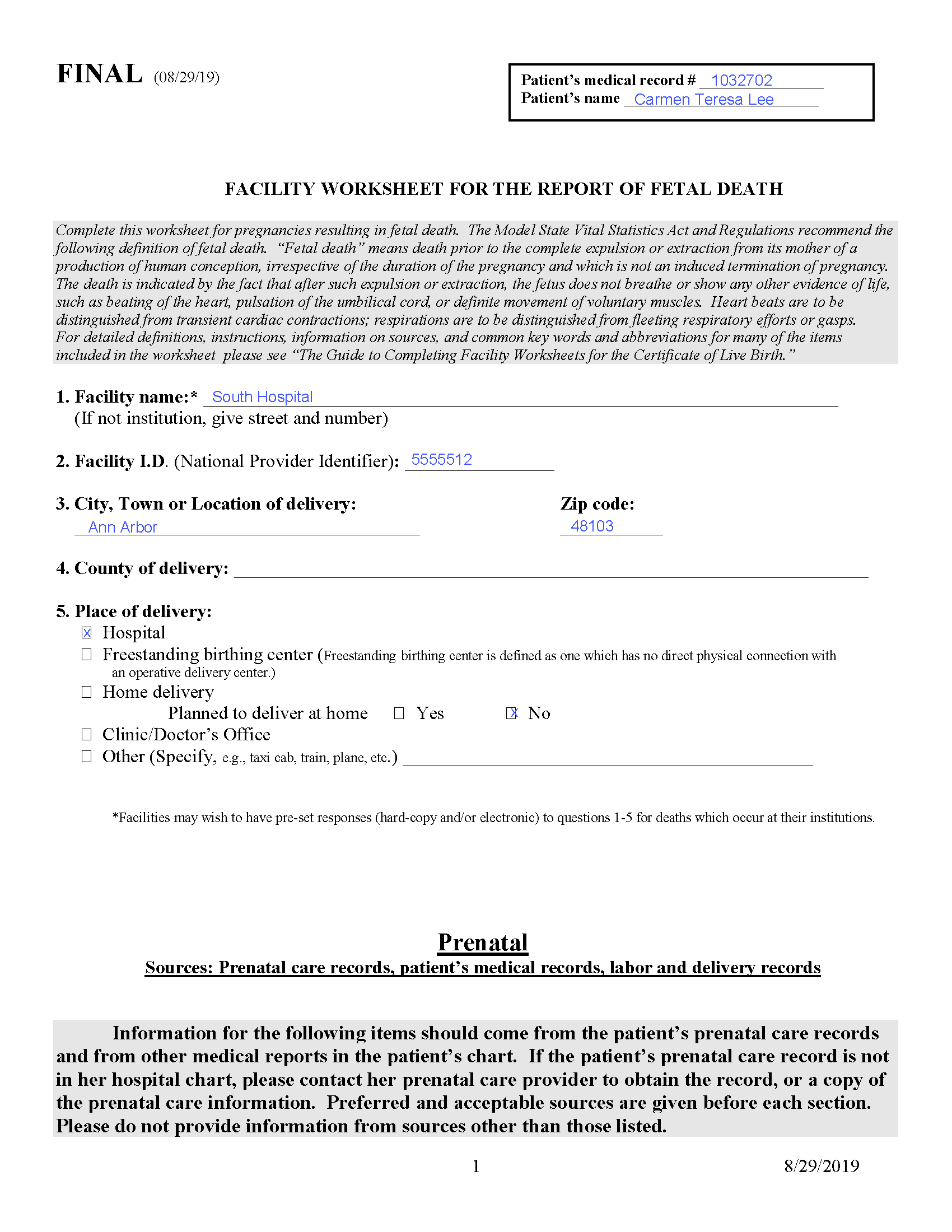 FINAL (08/29/19)

Patient's medical record # 1032702
Patient's name Carmen Teresa Lee

FACILITY WORKSHEET FOR THE REPORT OF FETAL DEATH

Complete this worksheet for pregnancies resulting in fetal death. The Model State Vital Statistics Act and Regulations recommend the following definition of fetal death. "Fetal death" means death prior to the complete expulsion or extraction from its mother of a production of human conception, irrespective of the duration of the pregnancy and which is not an induced termination of pregnancy. The death is indicated by the fact that after such expulsion or extraction, the fetus does not breathe or show any other evidence of life, such as beating of the heart, pulsation of the umbilical cord, or definite movement of voluntary muscles. Heart beats are to be distinguished from transient cardiac contractions; respirations are to be distinguished from fleeting respiratory efforts or gasps. For detailed definitions, instructions, information on sources, and common key words and abbreviations for many of the items included in the worksheet please see "The Guide to Completing Facility Worksheets for the Certificate of Live Birth."

1. Facility name:* South Hospital
(If not institution, give street and number)

2. Facility I.D. (National Provider Identifier): 5555512

3. City, Town or Location of delivery: Ann Arbor

Zip code: 48103

4. County of delivery:

5. Place of delivery:
☒ Hospital
☐ Freestanding birthing center (Freestanding birthing center is defined as one which has no direct physical connection with an operative delivery center.)
☐ Home delivery
Planned to deliver at home ☐ Yes ☒ No
☐ Clinic/Doctor's Office
☐ Other (Specify, e.g., taxi cab, train, plane, etc.)

*Facilities may wish to have pre-set responses (hard-copy and/or electronic) to questions 1-5 for deaths which occur at their institutions.

Prenatal
Sources: Prenatal care records, patient's medical records, labor and delivery records

Information for the following items should come from the patient's prenatal care records and from other medical reports in the patient's chart. If the patient's prenatal care record is not in her hospital chart, please contact her prenatal care provider to obtain the record, or a copy of the prenatal care information. Preferred and acceptable sources are given before each section. Please do not provide information from sources other than those listed.

1

8/29/2019